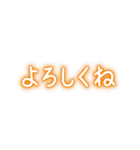 よろしくね